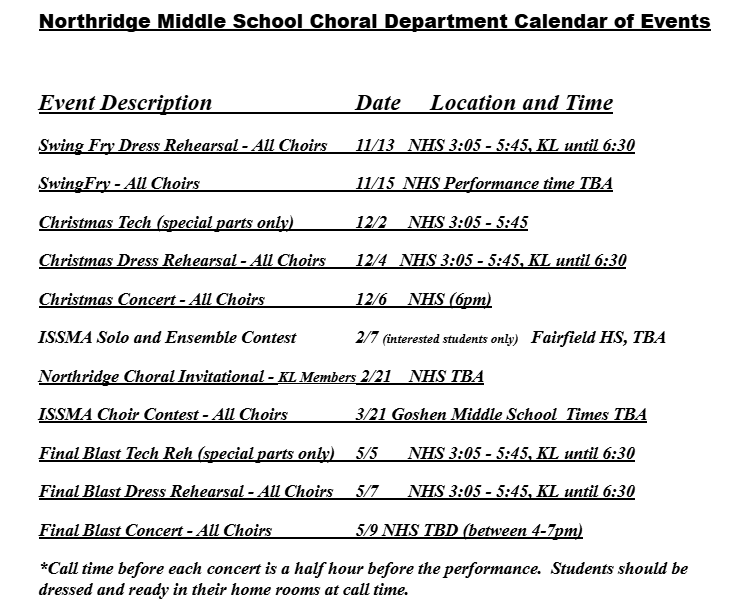 Northridge Middle School Choral Department Calendar of Events

| Event Description | Date | Location and Time |
|---|---|---|
| Swing Fry Dress Rehearsal - All Choirs | 11/13 | NHS 3:05 - 5:45, KL until 6:30 |
| SwingFry - All Choirs | 11/15 | NHS Performance time TBA |
| Christmas Tech (special parts only) | 12/2 | NHS 3:05 - 5:45 |
| Christmas Dress Rehearsal - All Choirs | 12/4 | NHS 3:05 - 5:45, KL until 6:30 |
| Christmas Concert - All Choirs | 12/6 | NHS (6pm) |
| ISSMA Solo and Ensemble Contest | 2/7 (interested students only) | Fairfield HS, TBA |
| Northridge Choral Invitational - KL Members | 2/21 | NHS TBA |
| ISSMA Choir Contest - All Choirs | 3/21 | Goshen Middle School Times TBA |
| Final Blast Tech Reh (special parts only) | 5/5 | NHS 3:05 - 5:45, KL until 6:30 |
| Final Blast Dress Rehearsal - All Choirs | 5/7 | NHS 3:05 - 5:45, KL until 6:30 |
| Final Blast Concert - All Choirs | 5/9 | NHS TBD (between 4-7pm) |

*Call time before each concert is a half hour before the performance. Students should be dressed and ready in their home rooms at call time.